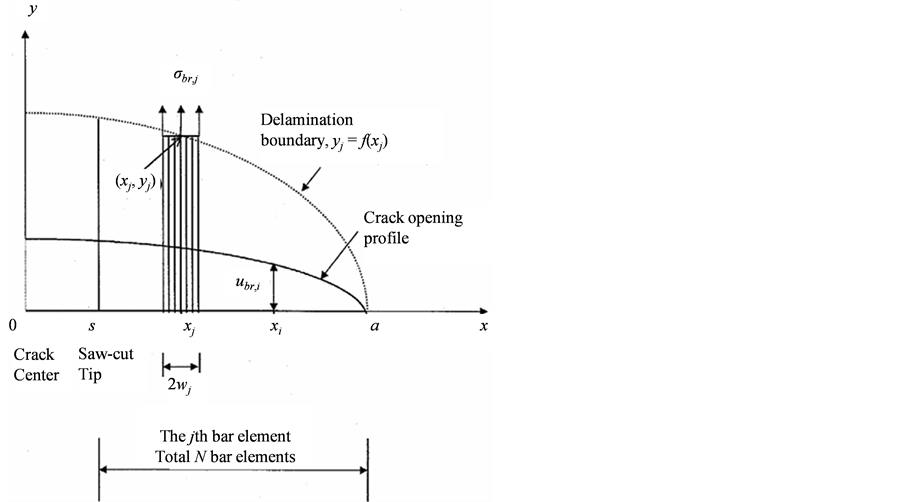 $y$

$\sigma_{br,j}$

Delamination boundary, $y_j = f(x_j)$

$(x_j, y_j)$

Crack opening profile

$u_{br,i}$

0

$s$

$x_j$

$x_i$

$a$

$x$

Crack Center

Saw-cut Tip

$2w_j$

The $j$th bar element
Total $N$ bar elements